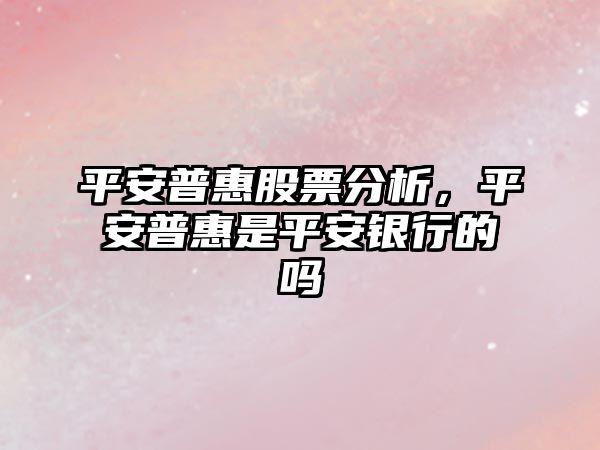 平安普惠股票分析，平安普惠是平安银行的吗